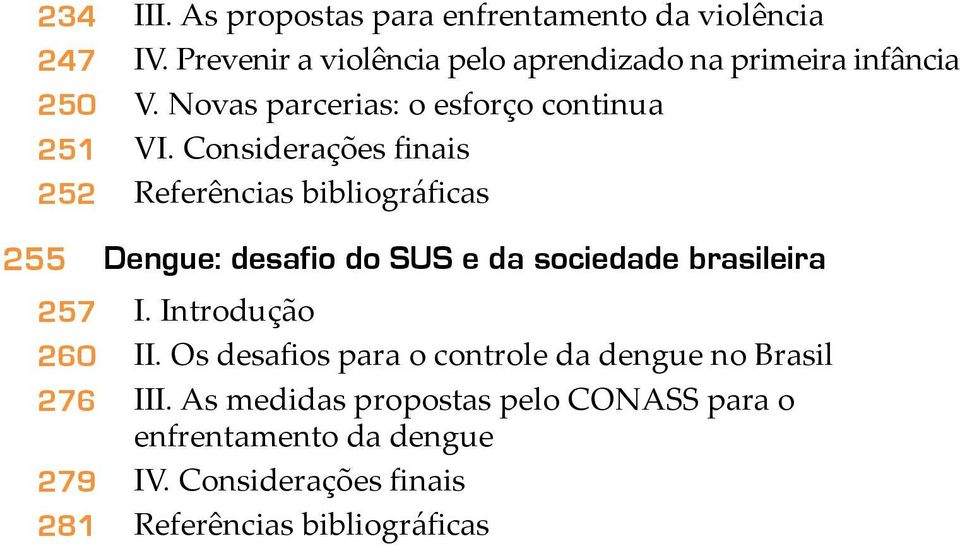 234 III. As propostas para enfrentamento da violência
247 IV. Prevenir a violência pelo aprendizado na primeira infância
250 V. Novas parcerias: o esforço continua
251 VI. Considerações finais
252 Referências bibliográficas

255 Dengue: desafio do SUS e da sociedade brasileira

257 I. Introdução
260 II. Os desafios para o controle da dengue no Brasil
276 III. As medidas propostas pelo CONASS para o enfrentamento da dengue
279 IV. Considerações finais
281 Referências bibliográficas